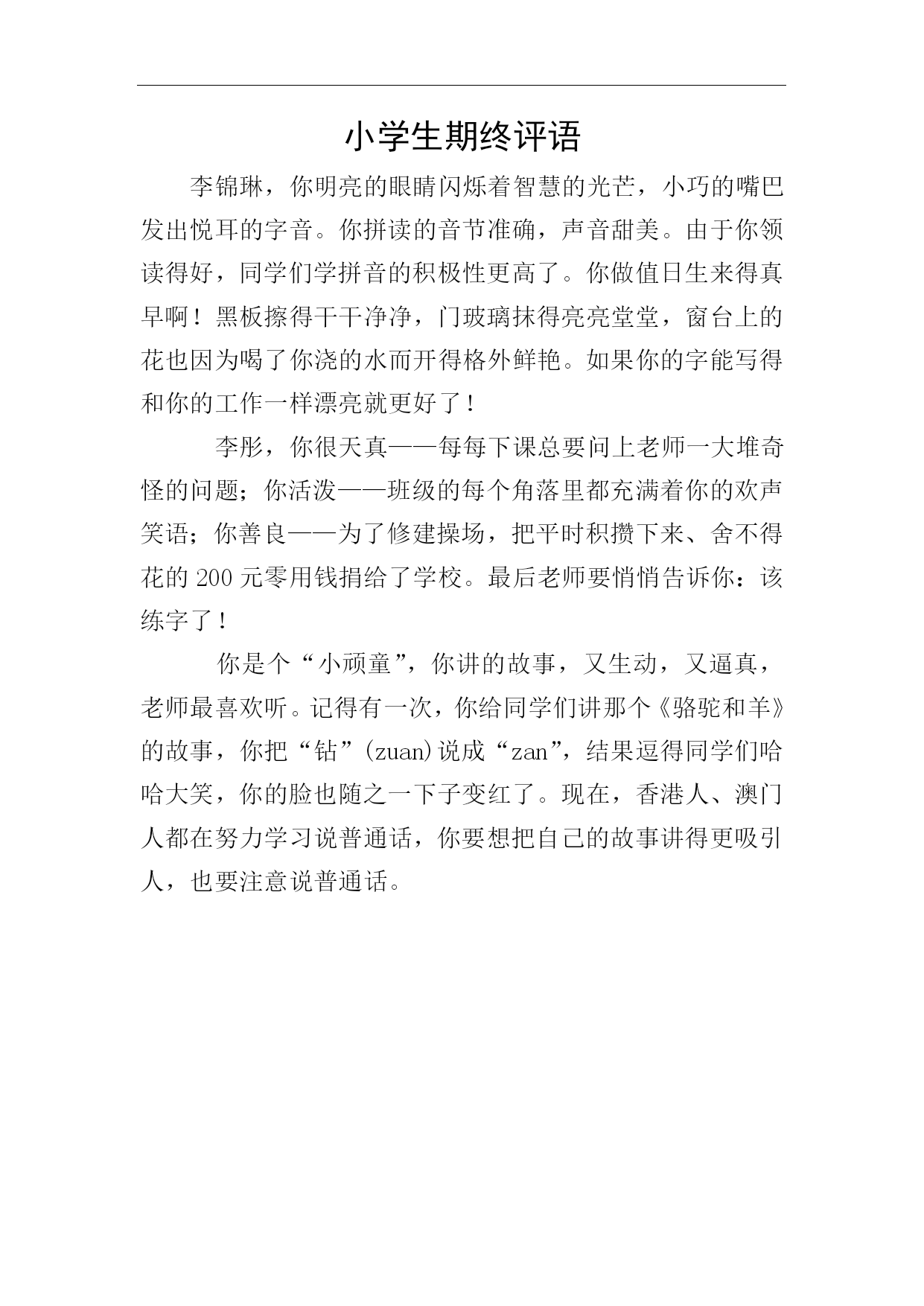 小学生期终评语

李锦琳，你明亮的眼睛闪烁着智慧的光芒，小巧的嘴巴发出悦耳的字音。你拼读的音节准确，声音甜美。由于你领读得好，同学们学拼音的积极性更高了。你做值日生来得真早啊！黑板擦得干干净净，门玻璃抹得亮亮堂堂，窗台上的花也因为喝了你浇的水而开得格外鲜艳。如果你的字能写得和你的工作一样漂亮就更好了！

李彤，你很天真——每每下课总要问上老师一大堆奇怪的问题；你活泼——班级的每个角落里都充满着你的欢声笑语；你善良——为了修建操场，把平时积攒下来、舍不得花的200元零用钱捐给了学校。最后老师要悄悄告诉你：该练字了！

你是个“小顽童”，你讲的故事，又生动，又逼真，老师最喜欢听。记得有一次，你给同学们讲那个《骆驼和羊》的故事，你把“钻”(zuan)说成“zan”，结果逗得同学们哈哈大笑，你的脸也随之一下子变红了。现在，香港人、澳门人都在努力学习说普通话，你要想把自己的故事讲得更吸引人，也要注意说普通话。